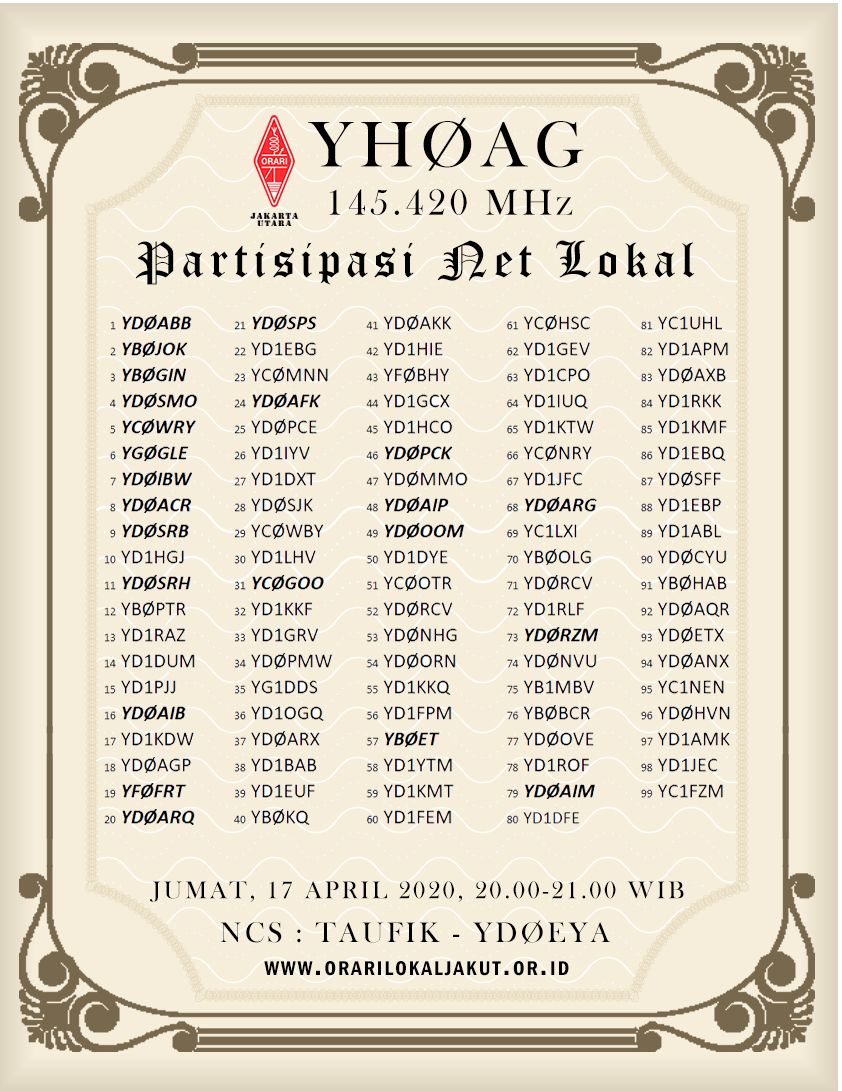 ORARI
JAKARTA UTARA

YHØAG
145.420 MHz

Partisipasi Net Lokal

1 YDØABB
2 YBØJOK
3 YBØGIN
4 YDØSMO
5 YCØWRY
6 YGØGLE
7 YDØIBW
8 YDØACR
9 YDØSRB
10 YD1HGJ
11 YDØSRH
12 YBØPTR
13 YD1RAZ
14 YD1DUM
15 YD1PJJ
16 YDØAIB
17 YD1KDW
18 YDØAGP
19 YFØFRT
20 YDØARQ

21 YDØSPS
22 YD1EBG
23 YCØMNN
24 YDØAFK
25 YDØPCE
26 YD1IYV
27 YD1DXT
28 YDØSJK
29 YCØWBY
30 YD1LHV
31 YCØGOO
32 YD1KKF
33 YD1GRV
34 YDØPMW
35 YG1DDS
36 YD1OGQ
37 YDØARX
38 YD1BAB
39 YD1EUF
40 YBØKQ

41 YDØAKK
42 YD1HIE
43 YFØBHY
44 YD1GCX
45 YD1HCO
46 YDØPCK
47 YDØMMO
48 YDØAIP
49 YDØOOM
50 YD1DYE
51 YCØOTR
52 YDØRCV
53 YDØNHG
54 YDØORN
55 YD1KKQ
56 YD1FPM
57 YBØET
58 YD1YTM
59 YD1KMT
60 YD1FEM

61 YCØHSC
62 YD1GEV
63 YD1CPO
64 YD1IUQ
65 YD1KTW
66 YCØNRY
67 YD1JFC
68 YDØARG
69 YC1LXI
70 YBØOLG
71 YDØRCV
72 YD1RLF
73 YDØRZM
74 YDØNVU
75 YB1MBV
76 YBØBCR
77 YDØOVE
78 YD1ROF
79 YDØAIM
80 YD1DFE

81 YC1UHL
82 YD1APM
83 YDØAXB
84 YD1RKK
85 YD1KMF
86 YD1EBQ
87 YDØSFF
88 YD1EBP
89 YD1ABL
90 YDØCYU
91 YBØHAB
92 YDØAQR
93 YDØETX
94 YDØANX
95 YC1NEN
96 YDØHVN
97 YD1AMK
98 YD1JEC
99 YC1FZM

JUMAT, 17 APRIL 2020, 20.00-21.00 WIB
NCS : TAUFIK - YDØEYA
WWW.ORARILOKALJAKUT.OR.ID